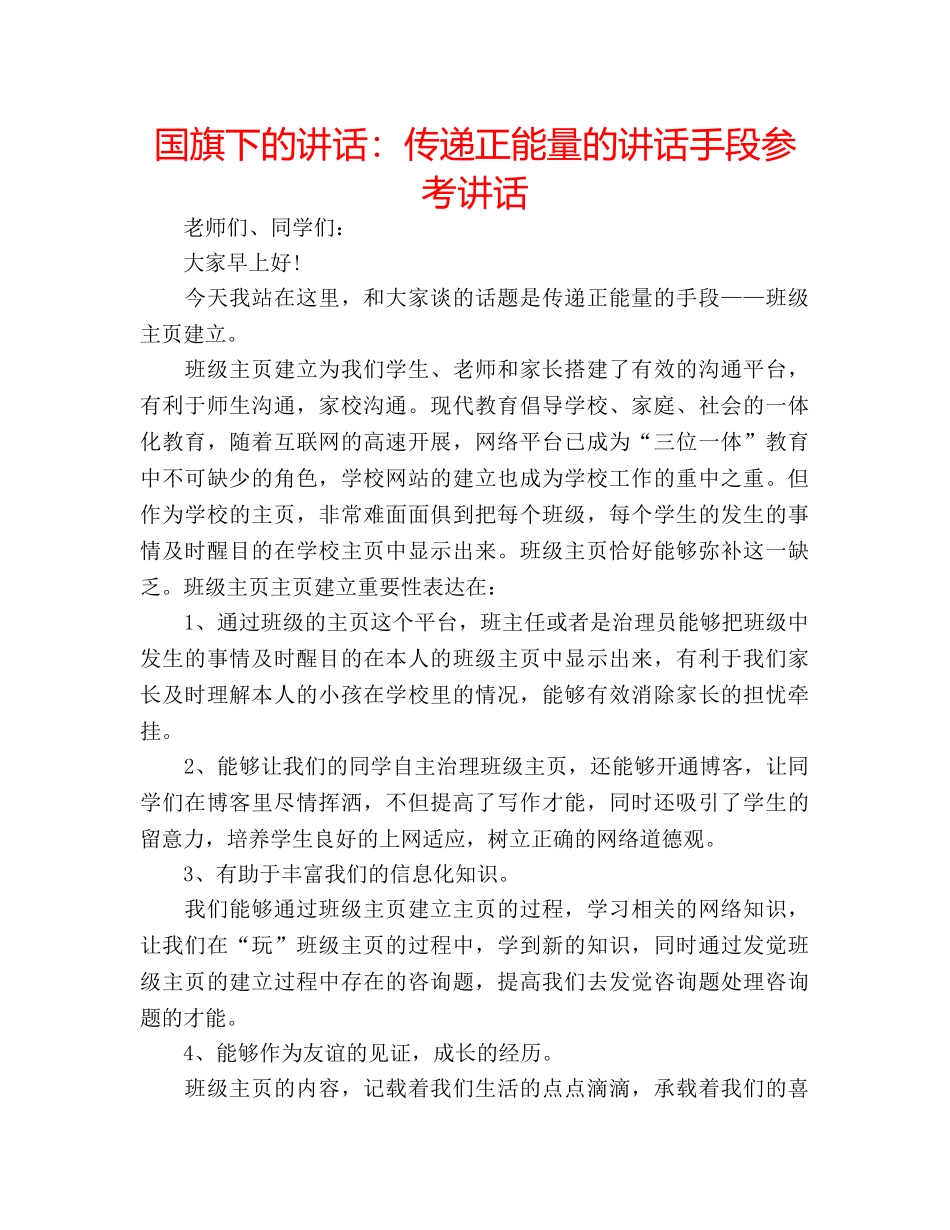 国旗下的讲话：传递正能量的讲话手段参考讲话

老师们、同学们：

大家早上好！

今天我站在这里，和大家谈的话题是传递正能量的手段——班级主页建立。

班级主页建立为我们学生、老师和家长搭建了有效的沟通平台，有利于师生沟通，家校沟通。现代教育倡导学校、家庭、社会的一体化教育，随着互联网的高速开展，网络平台已成为“三位一体”教育中不可缺少的角色，学校网站的建立也成为学校工作的重中之重。但作为学校的主页，非常难面面俱到把每个班级，每个学生的发生的事情及时醒目的在学校主页中显示出来。班级主页恰好能够弥补这一缺乏。班级主页主页建立重要性表达在：

1、通过班级的主页这个平台，班主任或者是治理员能够把班级中发生的事情及时醒目的在本人的班级主页中显示出来，有利于我们家长及时理解本人的小孩在学校里的情况，能够有效消除家长的担忧牵挂。

2、能够让我们的同学自主治理班级主页，还能够开通博客，让同学们在博客里尽情挥洒，不但提高了写作才能，同时还吸引了学生的留意力，培养学生良好的上网适应，树立正确的网络道德观。

3、有助于丰富我们的信息化知识。

我们能够通过班级主页建立主页的过程，学习相关的网络知识，让我们在“玩”班级主页的过程中，学到新的知识，同时通过发觉班级主页的建立过程中存在的咨询题，提高我们去发觉咨询题处理咨询题的才能。

4、能够作为友谊的见证，成长的经历。

班级主页的内容，记载着我们生活的点点滴滴，承载着我们的喜